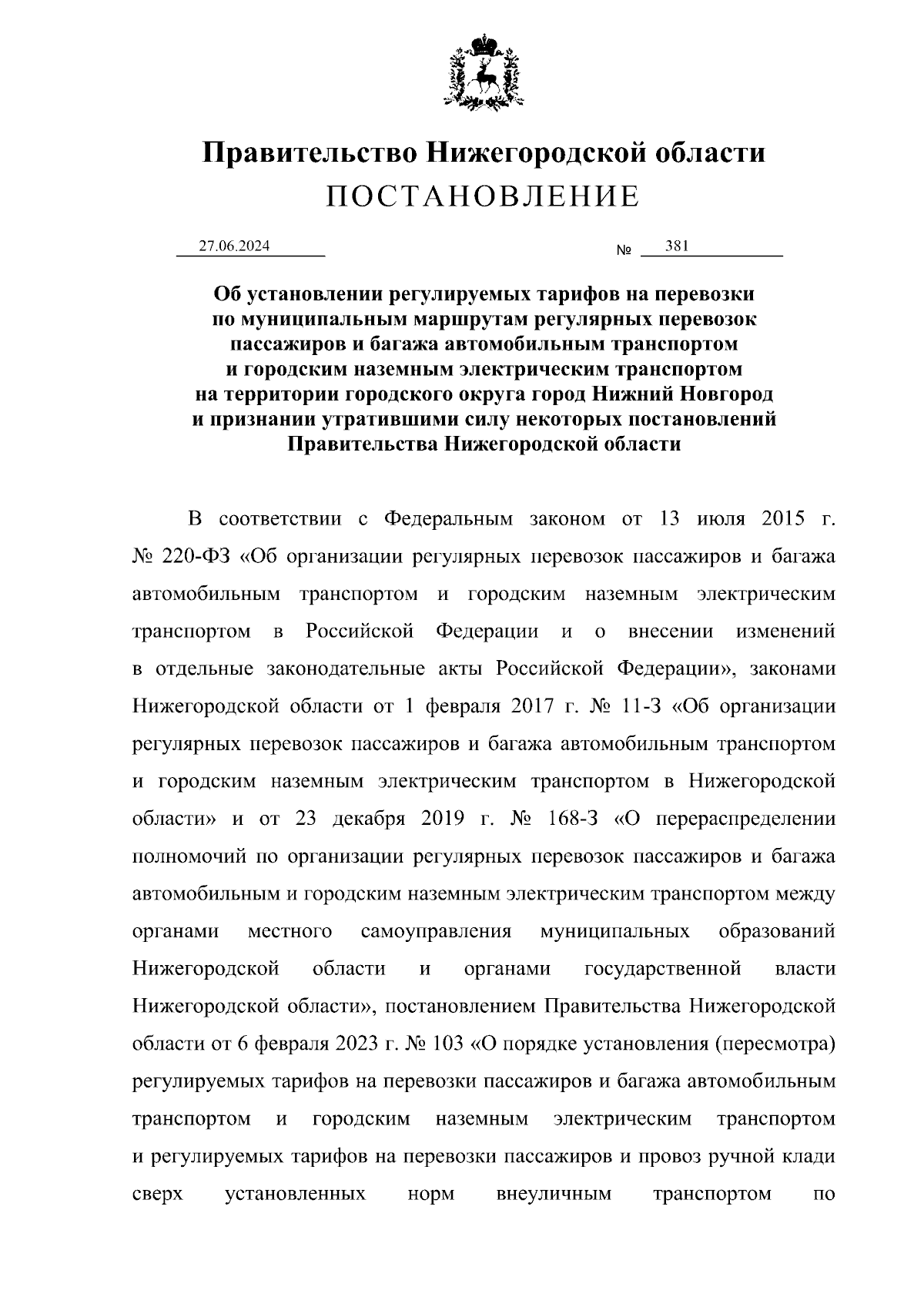 Правительство Нижегородской области
ПОСТАНОВЛЕНИЕ

27.06.2024 № 381

Об установлении регулируемых тарифов на перевозки по муниципальным маршрутам регулярных перевозок пассажиров и багажа автомобильным транспортом и городским наземным электрическим транспортом на территории городского округа город Нижний Новгород и признании утратившими силу некоторых постановлений Правительства Нижегородской области

В соответствии с Федеральным законом от 13 июля 2015 г. № 220-ФЗ «Об организации регулярных перевозок пассажиров и багажа автомобильным транспортом и городским наземным электрическим транспортом в Российской Федерации и о внесении изменений в отдельные законодательные акты Российской Федерации», законами Нижегородской области от 1 февраля 2017 г. № 11-З «Об организации регулярных перевозок пассажиров и багажа автомобильным транспортом и городским наземным электрическим транспортом в Нижегородской области» и от 23 декабря 2019 г. № 168-З «О перераспределении полномочий по организации регулярных перевозок пассажиров и багажа автомобильным и городским наземным электрическим транспортом между органами местного самоуправления муниципальных образований Нижегородской области и органами государственной власти Нижегородской области», постановлением Правительства Нижегородской области от 6 февраля 2023 г. № 103 «О порядке установления (пересмотра) регулируемых тарифов на перевозки пассажиров и багажа автомобильным транспортом и городским наземным электрическим транспортом и регулируемых тарифов на перевозки пассажиров и провоз ручной клади сверх установленных норм внеуличным транспортом по